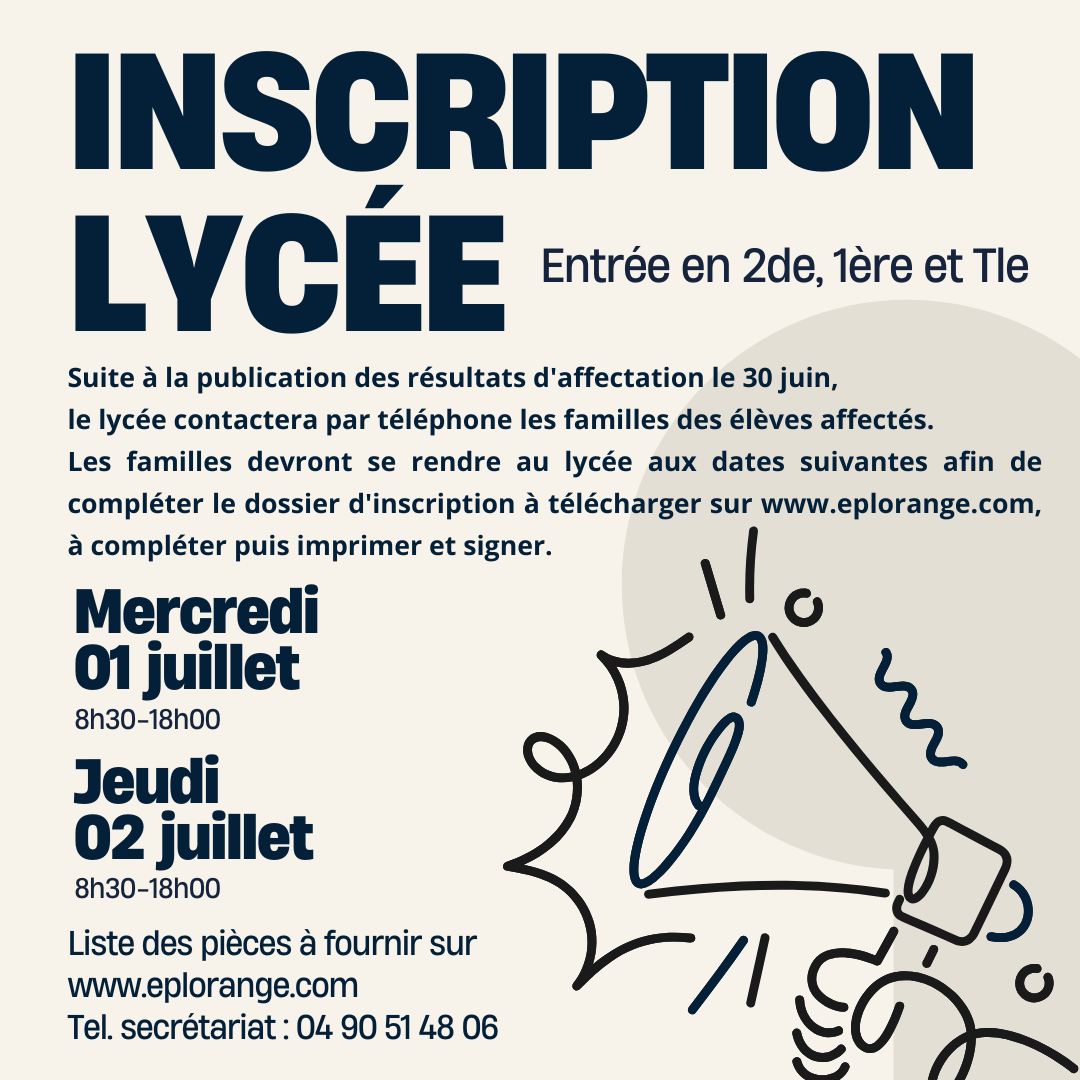 INSCRIPTION LYCÉE

Entrée en 2de, 1ère et Tle

Suite à la publication des résultats d'affectation le 30 juin, le lycée contactera par téléphone les familles des élèves affectés. Les familles devront se rendre au lycée aux dates suivantes afin de compléter le dossier d'inscription à télécharger sur www.eplorange.com, à compléter puis imprimer et signer.

Mercredi 01 juillet
8h30-18h00

Jeudi 02 juillet
8h30-18h00

Liste des pièces à fournir sur www.eplorange.com
Tel. secrétariat : 04 90 51 48 06